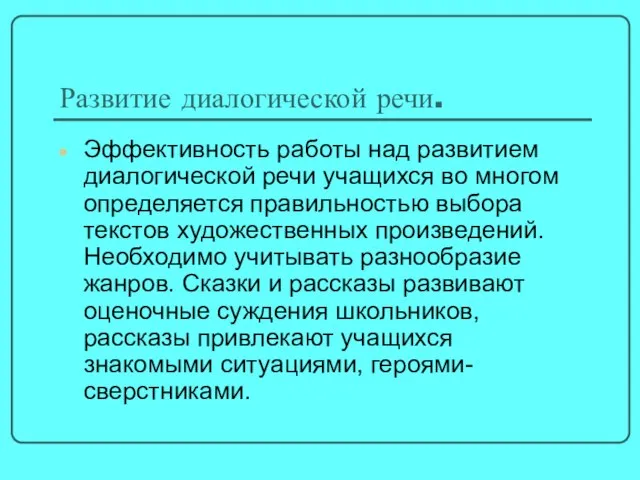 Развитие диалогической речи.

Эффективность работы над развитием диалогической речи учащихся во многом определяется правильностью выбора текстов художественных произведений. Необходимо учитывать разнообразие жанров. Сказки и рассказы развивают оценочные суждения школьников, рассказы привлекают учащихся знакомыми ситуациями, героями-сверстниками.